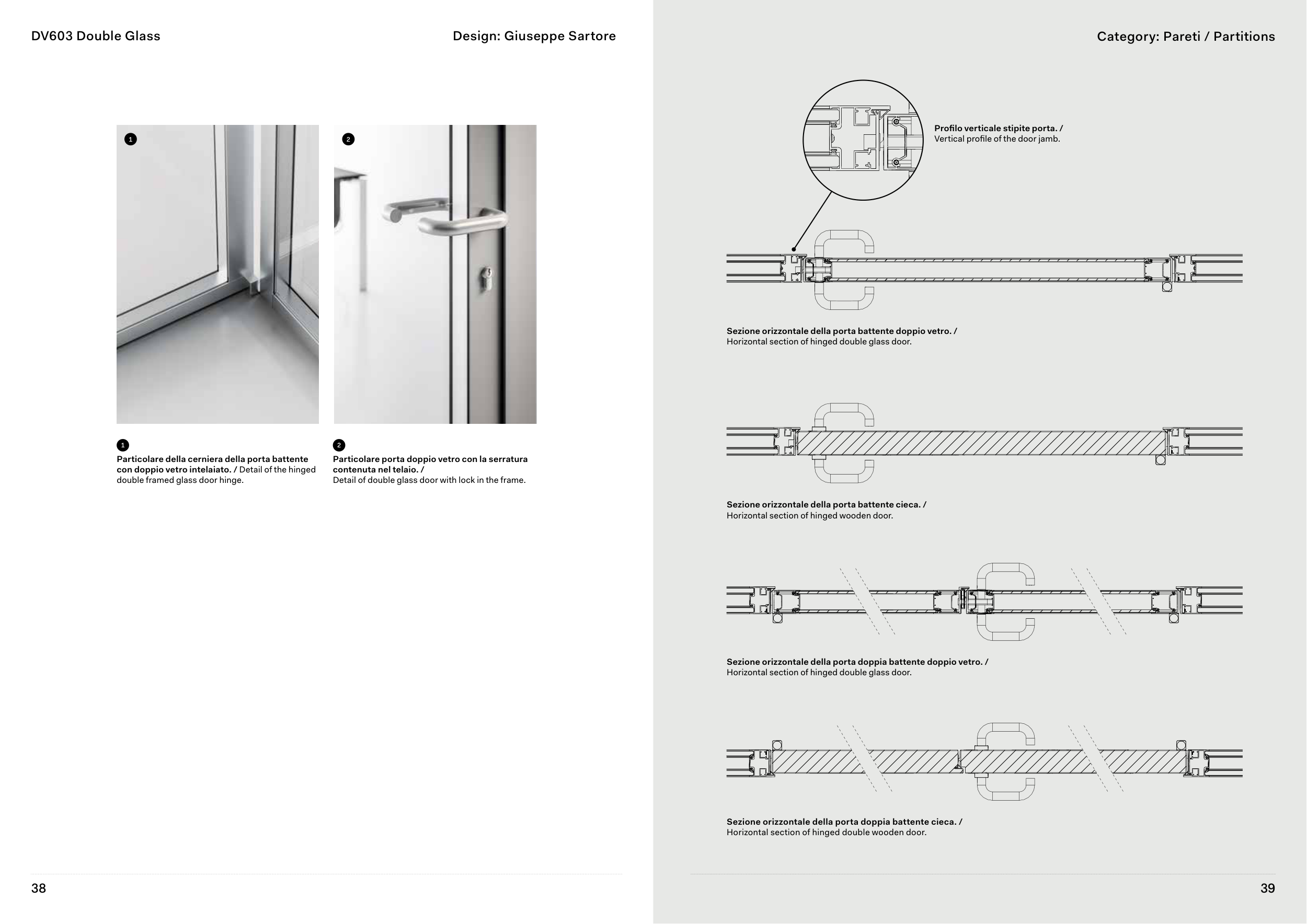 DV603 Double Glass

Design: Giuseppe Sartore

1

2

1
Particolare della cerniera della porta battente con doppio vetro intelaiato. / Detail of the hinged double framed glass door hinge.

2
Particolare porta doppio vetro con la serratura contenuta nel telaio. /
Detail of double glass door with lock in the frame.

38

Category: Pareti / Partitions

Profilo verticale stipite porta. /
Vertical profile of the door jamb.

Sezione orizzontale della porta battente doppio vetro. /
Horizontal section of hinged double glass door.

Sezione orizzontale della porta battente cieca. /
Horizontal section of hinged wooden door.

Sezione orizzontale della porta doppia battente doppio vetro. /
Horizontal section of hinged double glass door.

Sezione orizzontale della porta doppia battente cieca. /
Horizontal section of hinged double wooden door.

39